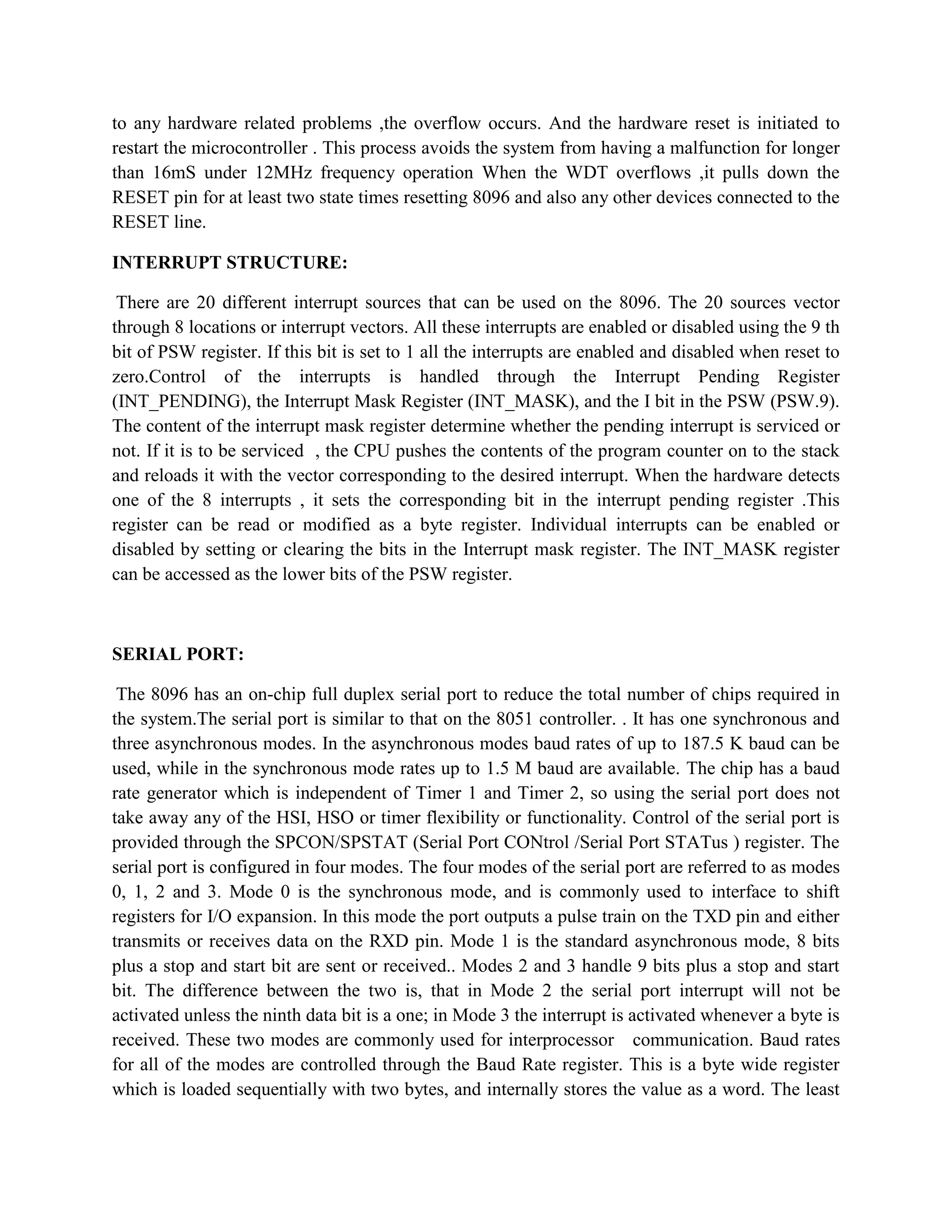 to any hardware related problems ,the overflow occurs. And the hardware reset is initiated to restart the microcontroller . This process avoids the system from having a malfunction for longer than 16mS under 12MHz frequency operation When the WDT overflows ,it pulls down the RESET pin for at least two state times resetting 8096 and also any other devices connected to the RESET line.

INTERRUPT STRUCTURE:

There are 20 different interrupt sources that can be used on the 8096. The 20 sources vector through 8 locations or interrupt vectors. All these interrupts are enabled or disabled using the 9 th bit of PSW register. If this bit is set to 1 all the interrupts are enabled and disabled when reset to zero.Control of the interrupts is handled through the Interrupt Pending Register (INT_PENDING), the Interrupt Mask Register (INT_MASK), and the I bit in the PSW (PSW.9). The content of the interrupt mask register determine whether the pending interrupt is serviced or not. If it is to be serviced , the CPU pushes the contents of the program counter on to the stack and reloads it with the vector corresponding to the desired interrupt. When the hardware detects one of the 8 interrupts , it sets the corresponding bit in the interrupt pending register .This register can be read or modified as a byte register. Individual interrupts can be enabled or disabled by setting or clearing the bits in the Interrupt mask register. The INT_MASK register can be accessed as the lower bits of the PSW register.

SERIAL PORT:

The 8096 has an on-chip full duplex serial port to reduce the total number of chips required in the system.The serial port is similar to that on the 8051 controller. . It has one synchronous and three asynchronous modes. In the asynchronous modes baud rates of up to 187.5 K baud can be used, while in the synchronous mode rates up to 1.5 M baud are available. The chip has a baud rate generator which is independent of Timer 1 and Timer 2, so using the serial port does not take away any of the HSI, HSO or timer flexibility or functionality. Control of the serial port is provided through the SPCON/SPSTAT (Serial Port CONtrol /Serial Port STATus ) register. The serial port is configured in four modes. The four modes of the serial port are referred to as modes 0, 1, 2 and 3. Mode 0 is the synchronous mode, and is commonly used to interface to shift registers for I/O expansion. In this mode the port outputs a pulse train on the TXD pin and either transmits or receives data on the RXD pin. Mode 1 is the standard asynchronous mode, 8 bits plus a stop and start bit are sent or received.. Modes 2 and 3 handle 9 bits plus a stop and start bit. The difference between the two is, that in Mode 2 the serial port interrupt will not be activated unless the ninth data bit is a one; in Mode 3 the interrupt is activated whenever a byte is received. These two modes are commonly used for interprocessor communication. Baud rates for all of the modes are controlled through the Baud Rate register. This is a byte wide register which is loaded sequentially with two bytes, and internally stores the value as a word. The least